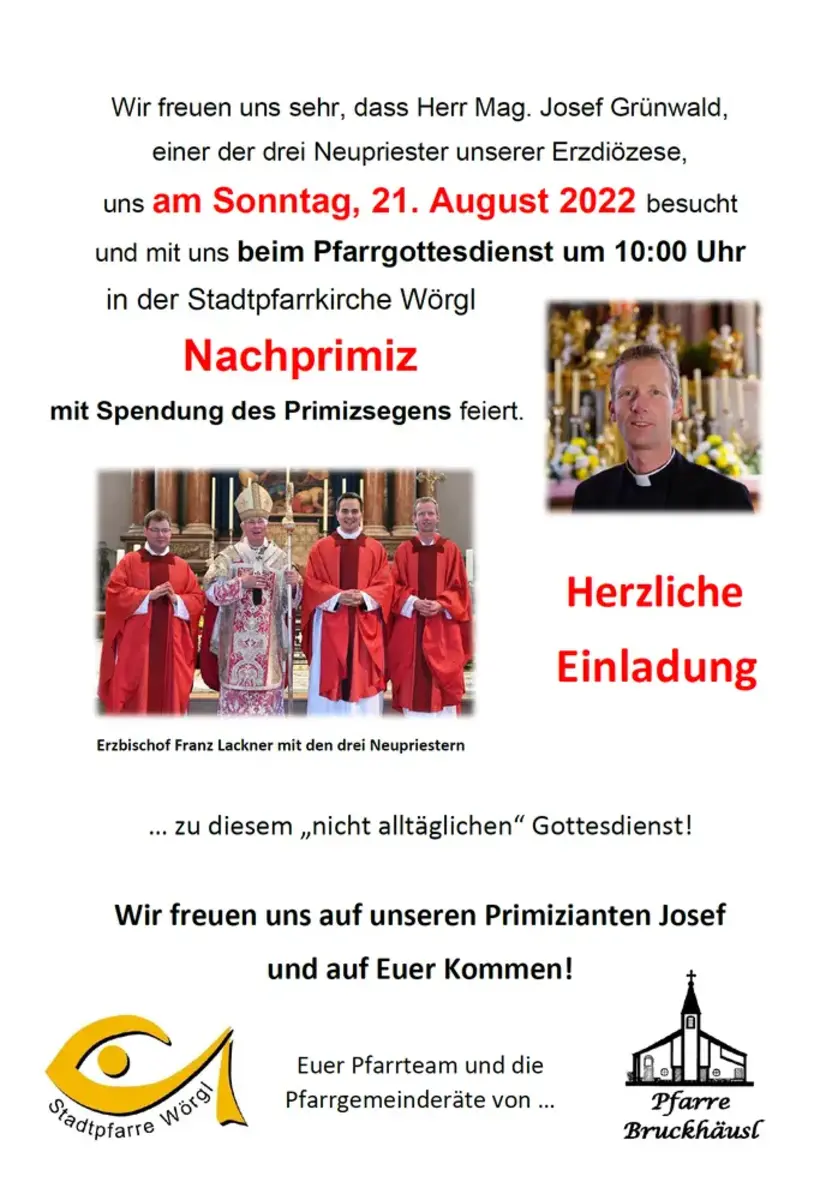 Wir freuen uns sehr, dass Herr Mag. Josef Grünwald, einer der drei Neupriester unserer Erzdiözese, uns am Sonntag, 21. August 2022 besucht und mit uns beim Pfarrgottesdienst um 10:00 Uhr in der Stadtpfarrkirche Wörgl

Nachprimiz

mit Spendung des Primizsegens feiert.

Erzbischof Franz Lackner mit den drei Neupriestern

Herzliche Einladung

... zu diesem „nicht alltäglichen“ Gottesdienst!

Wir freuen uns auf unseren Primizianten Josef und auf Euer Kommen!

Stadtpfarre Wörgl

Euer Pfarrteam und die Pfarrgemeinderäte von ...

Pfarre Bruckhäusl